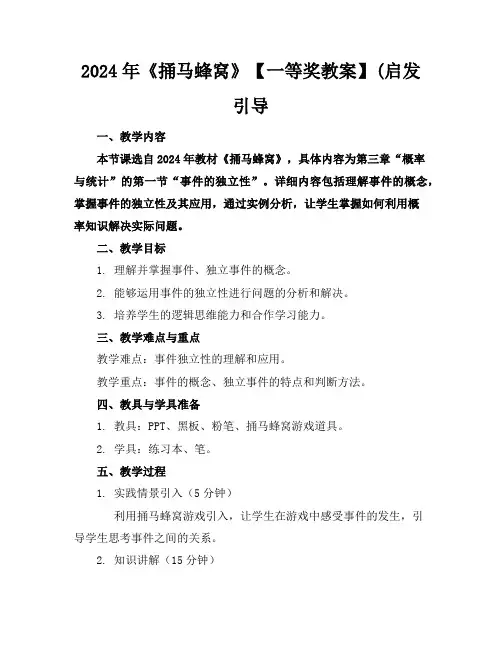 2024年《捅马蜂窝》【一等奖教案】(启发引导

一、教学内容

本节课选自2024年教材《捅马蜂窝》，具体内容为第三章“概率与统计”的第一节“事件的独立性”。详细内容包括理解事件的概念，掌握事件的独立性及其应用，通过实例分析，让学生掌握如何利用概率知识解决实际问题。

二、教学目标

1. 理解并掌握事件、独立事件的概念。

2. 能够运用事件的独立性进行问题的分析和解决。

3. 培养学生的逻辑思维能力和合作学习能力。

三、教学难点与重点

教学难点：事件独立性的理解和应用。

教学重点：事件的概念、独立事件的特点和判断方法。

四、教具与学具准备

1. 教具：PPT、黑板、粉笔、捅马蜂窝游戏道具。

2. 学具：练习本、笔。

五、教学过程

1. 实践情景引入（5分钟）

利用捅马蜂窝游戏引入，让学生在游戏中感受事件的发生，引导学生思考事件之间的关系。

2. 知识讲解（15分钟）